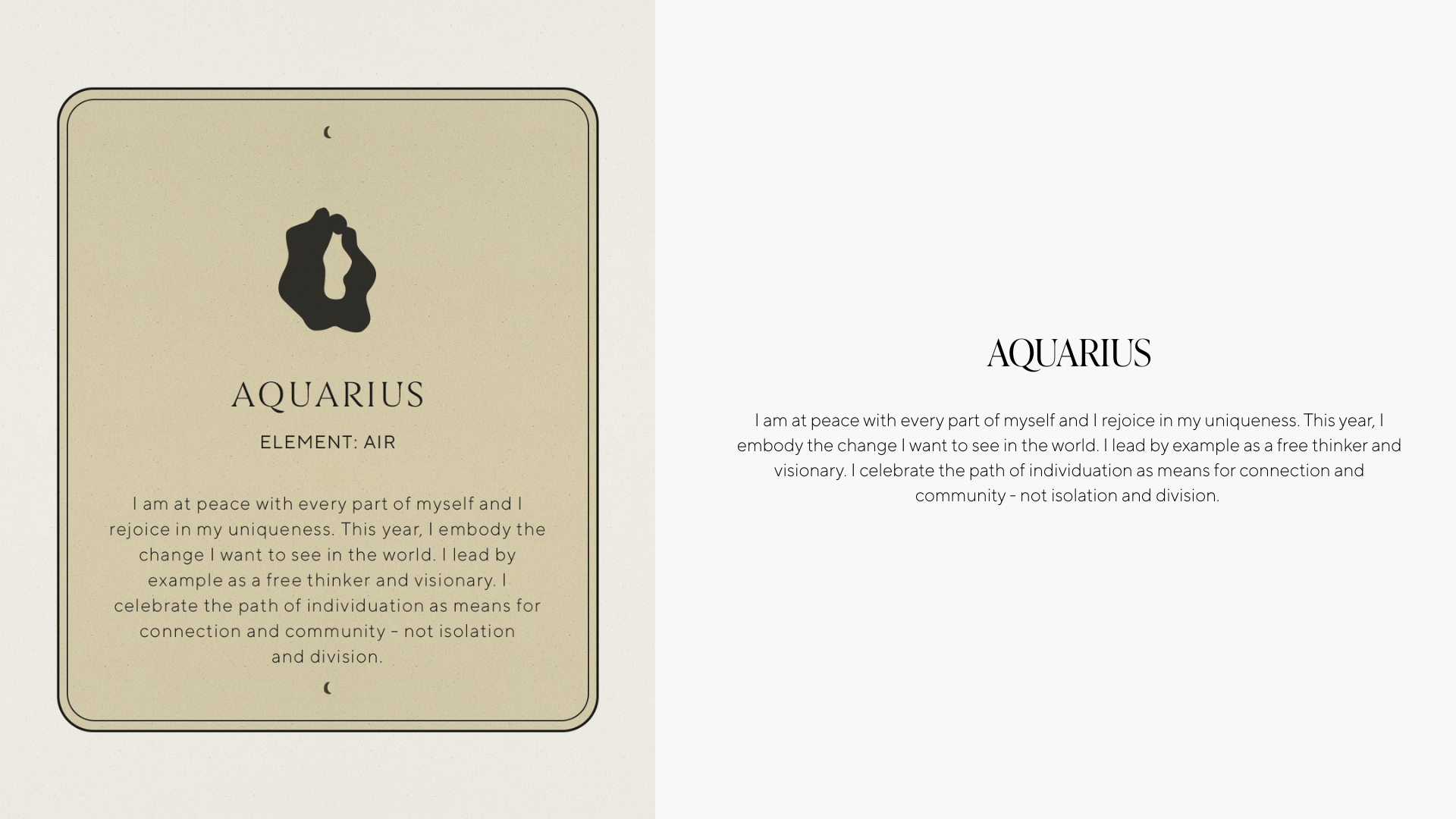 AQUARIUS

ELEMENT: AIR

I am at peace with every part of myself and I rejoice in my uniqueness. This year, I embody the change I want to see in the world. I lead by example as a free thinker and visionary. I celebrate the path of individuation as means for connection and community – not isolation and division.

AQUARIUS

I am at peace with every part of myself and I rejoice in my uniqueness. This year, I embody the change I want to see in the world. I lead by example as a free thinker and visionary. I celebrate the path of individuation as means for connection and community - not isolation and division.